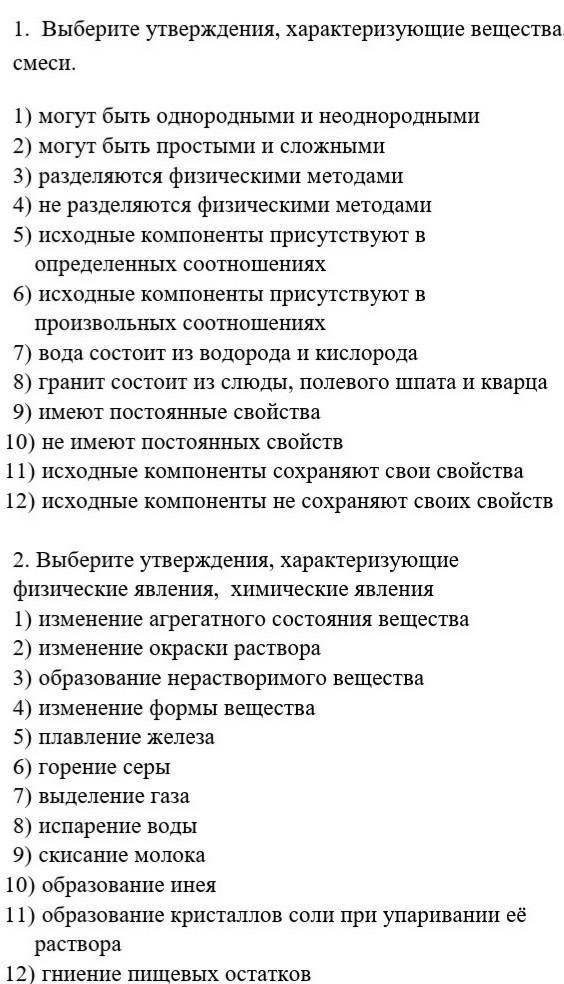 1. Выберите утверждения, характеризующие вещества, смеси.

1) могут быть однородными и неоднородными
2) могут быть простыми и сложными
3) разделяются физическими методами
4) не разделяются физическими методами
5) исходные компоненты присутствуют в определенных соотношениях
6) исходные компоненты присутствуют в произвольных соотношениях
7) вода состоит из водорода и кислорода
8) гранит состоит из слюды, полевого шпата и кварца
9) имеют постоянные свойства
10) не имеют постоянных свойств
11) исходные компоненты сохраняют свои свойства
12) исходные компоненты не сохраняют своих свойств

2. Выберите утверждения, характеризующие физические явления, химические явления
1) изменение агрегатного состояния вещества
2) изменение окраски раствора
3) образование нерастворимого вещества
4) изменение формы вещества
5) плавление железа
6) горение серы
7) выделение газа
8) испарение воды
9) скисание молока
10) образование инея
11) образование кристаллов соли при упаривании её раствора
12) гниение пищевых остатков